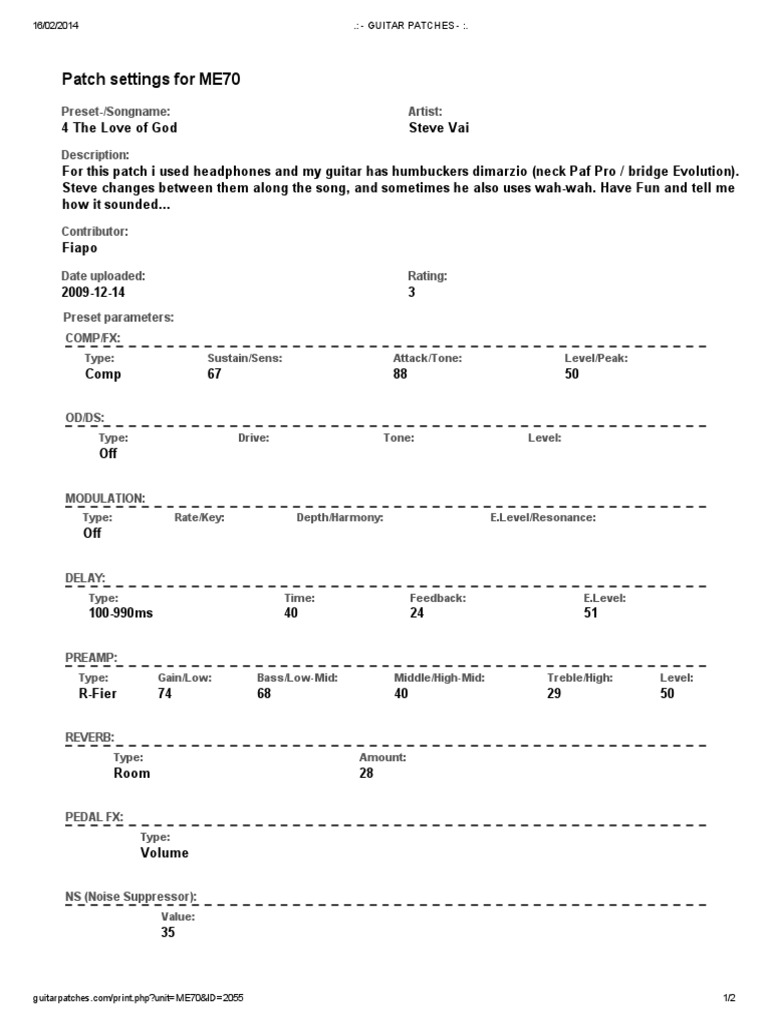 16/02/2014 .:- GUITAR PATCHES - :.

Patch settings for ME70

Preset-/Songname:
4 The Love of God

Artist:
Steve Vai

Description:
For this patch i used headphones and my guitar has humbuckers dimarzio (neck Paf Pro / bridge Evolution). Steve changes between them along the song, and sometimes he also uses wah-wah. Have Fun and tell me how it sounded...

Contributor:
Fiapo

Date uploaded:
2009-12-14

Rating:
3

Preset parameters:

COMP/FX:

| Type: | Sustain/Sens: | Attack/Tone: | Level/Peak: |
|---|---|---|---|
| Comp | 67 | 88 | 50 |

OD/DS:

| Type: | Drive: | Tone: | Level: |
|---|---|---|---|
| Off | | | |

MODULATION:

| Type: | Rate/Key: | Depth/Harmony: | E.Level/Resonance: |
|---|---|---|---|
| Off | | | |

DELAY:

| Type: | Time: | Feedback: | E.Level: |
|---|---|---|---|
| 100-990ms | 40 | 24 | 51 |

PREAMP:

| Type: | Gain/Low: | Bass/Low-Mid: | Middle/High-Mid: | Treble/High: | Level: |
|---|---|---|---|---|---|
| R-Fier | 74 | 68 | 40 | 29 | 50 |

REVERB:

| Type: | Amount: |
|---|---|
| Room | 28 |

PEDAL FX:
Type:
Volume

NS (Noise Suppressor):
Value:
35

guitarpatches.com/print.php?unit=ME70&ID=2055 1/2